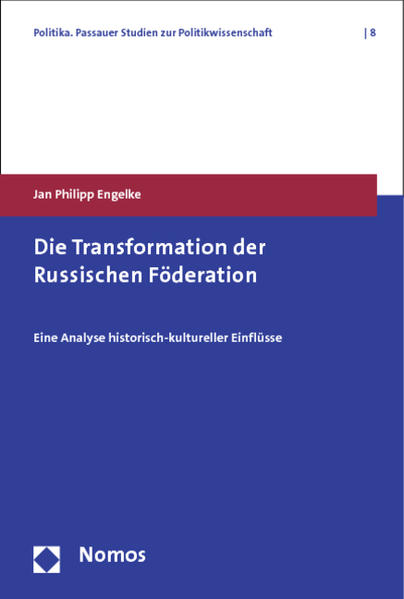 Politika. Passauer Studien zur Politikwissenschaft | 8

Jan Philipp Engelke

Die Transformation der Russischen Föderation

Eine Analyse historisch-kultureller Einflüsse

Nomos